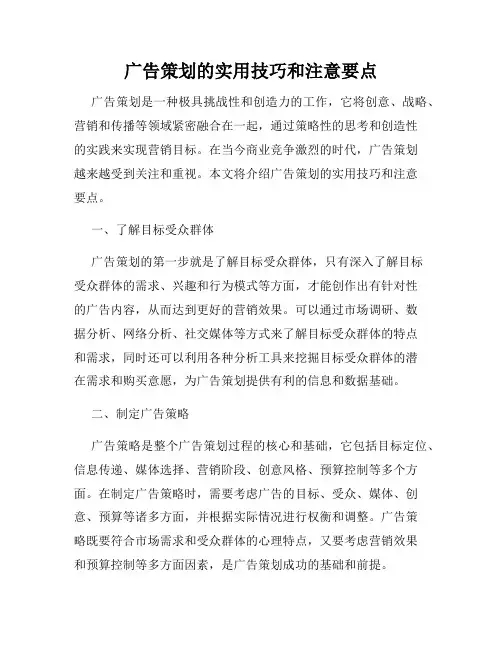 广告策划的实用技巧和注意要点

广告策划是一种极具挑战性和创造力的工作，它将创意、战略、营销和传播等领域紧密融合在一起，通过策略性的思考和创造性的实践来实现营销目标。在当今商业竞争激烈的时代，广告策划越来越受到关注和重视。本文将介绍广告策划的实用技巧和注意要点。

一、了解目标受众群体

广告策划的第一步就是了解目标受众群体，只有深入了解目标受众群体的需求、兴趣和行为模式等方面，才能创作出有针对性的广告内容，从而达到更好的营销效果。可以通过市场调研、数据分析、网络分析、社交媒体等方式来了解目标受众群体的特点和需求，同时还可以利用各种分析工具来挖掘目标受众群体的潜在需求和购买意愿，为广告策划提供有利的信息和数据基础。

二、制定广告策略

广告策略是整个广告策划过程的核心和基础，它包括目标定位、信息传递、媒体选择、营销阶段、创意风格、预算控制等多个方面。在制定广告策略时，需要考虑广告的目标、受众、媒体、创意、预算等诸多方面，并根据实际情况进行权衡和调整。广告策略既要符合市场需求和受众群体的心理特点，又要考虑营销效果和预算控制等多方面因素，是广告策划成功的基础和前提。